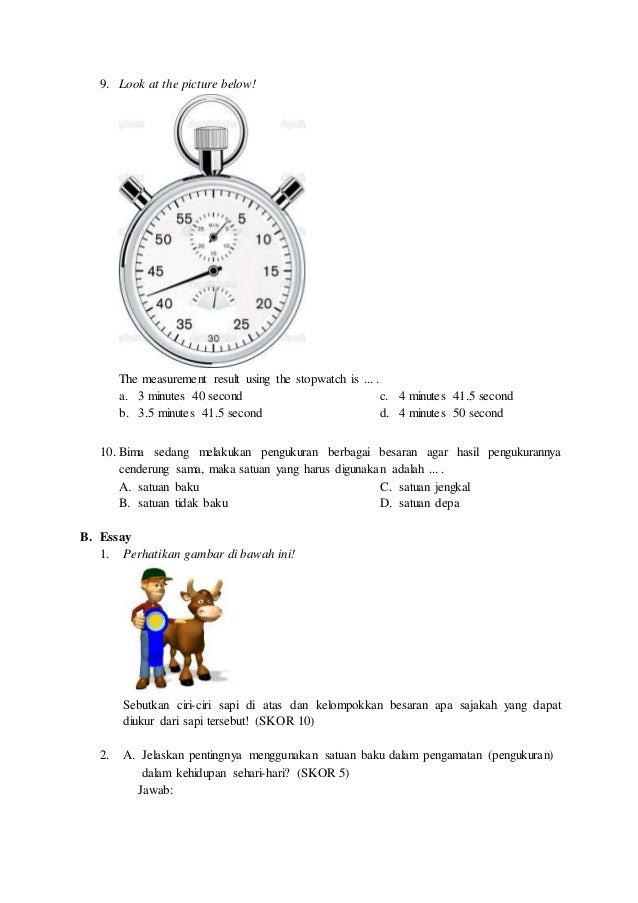 9. Look at the picture below!

55 5 50 10 45 15 40 20 35 25 30

The measurement result using the stopwatch is ... .

a. 3 minutes 40 second
b. 3.5 minutes 41.5 second
c. 4 minutes 41.5 second
d. 4 minutes 50 second

10. Bima sedang melakukan pengukuran berbagai besaran agar hasil pengukurannya cenderung sama, maka satuan yang harus digunakan adalah ... .

A. satuan baku
B. satuan tidak baku
C. satuan jengkal
D. satuan depa

B. Essay

1. Perhatikan gambar di bawah ini!

Sebutkan ciri-ciri sapi di atas dan kelompokkan besaran apa sajakah yang dapat diukur dari sapi tersebut! (SKOR 10)

2. A. Jelaskan pentingnya menggunakan satuan baku dalam pengamatan (pengukuran) dalam kehidupan sehari-hari? (SKOR 5)

Jawab: